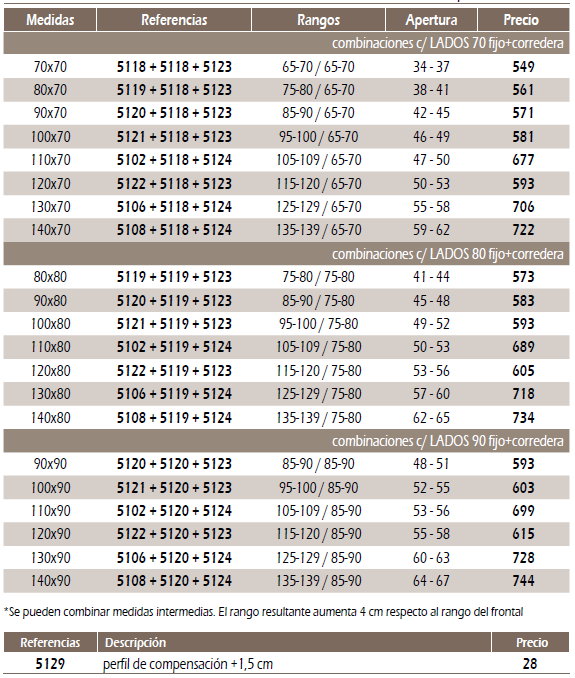 | Medidas | Referencias | Rangos | Apertura | Precio |
|---|---|---|---|---|
| combinaciones c/ LADOS 70 fijo+corredera | | | | |
| 70x70 | 5118 + 5118 + 5123 | 65-70 / 65-70 | 34 - 37 | 549 |
| 80x70 | 5119 + 5118 + 5123 | 75-80 / 65-70 | 38 - 41 | 561 |
| 90x70 | 5120 + 5118 + 5123 | 85-90 / 65-70 | 42 - 45 | 571 |
| 100x70 | 5121 + 5118 + 5123 | 95-100 / 65-70 | 46 - 49 | 581 |
| 110x70 | 5102 + 5118 + 5124 | 105-109 / 65-70 | 47 - 50 | 677 |
| 120x70 | 5122 + 5118 + 5123 | 115-120 / 65-70 | 50 - 53 | 593 |
| 130x70 | 5106 + 5118 + 5124 | 125-129 / 65-70 | 55 - 58 | 706 |
| 140x70 | 5108 + 5118 + 5124 | 135-139 / 65-70 | 59 - 62 | 722 |
| combinaciones c/ LADOS 80 fijo+corredera | | | | |
| 80x80 | 5119 + 5119 + 5123 | 75-80 / 75-80 | 41 - 44 | 573 |
| 90x80 | 5120 + 5119 + 5123 | 85-90 / 75-80 | 45 - 48 | 583 |
| 100x80 | 5121 + 5119 + 5123 | 95-100 / 75-80 | 49 - 52 | 593 |
| 110x80 | 5102 + 5119 + 5124 | 105-109 / 75-80 | 50 - 53 | 689 |
| 120x80 | 5122 + 5119 + 5123 | 115-120 / 75-80 | 53 - 56 | 605 |
| 130x80 | 5106 + 5119 + 5124 | 125-129 / 75-80 | 57 - 60 | 718 |
| 140x80 | 5108 + 5119 + 5124 | 135-139 / 75-80 | 62 - 65 | 734 |
| combinaciones c/ LADOS 90 fijo+corredera | | | | |
| 90x90 | 5120 + 5120 + 5123 | 85-90 / 85-90 | 48 - 51 | 593 |
| 100x90 | 5121 + 5120 + 5123 | 95-100 / 85-90 | 52 - 55 | 603 |
| 110x90 | 5102 + 5120 + 5124 | 105-109 / 85-90 | 53 - 56 | 699 |
| 120x90 | 5122 + 5120 + 5123 | 115-120 / 85-90 | 55 - 58 | 615 |
| 130x90 | 5106 + 5120 + 5124 | 125-129 / 85-90 | 60 - 63 | 728 |
| 140x90 | 5108 + 5120 + 5124 | 135-139 / 85-90 | 64 - 67 | 744 |

*Se pueden combinar medidas intermedias. El rango resultante aumenta 4 cm respecto al rango del frontal

| Referencias | Descripción | Precio |
|---|---|---|
| 5129 | perfil de compensación +1,5 cm | 28 |